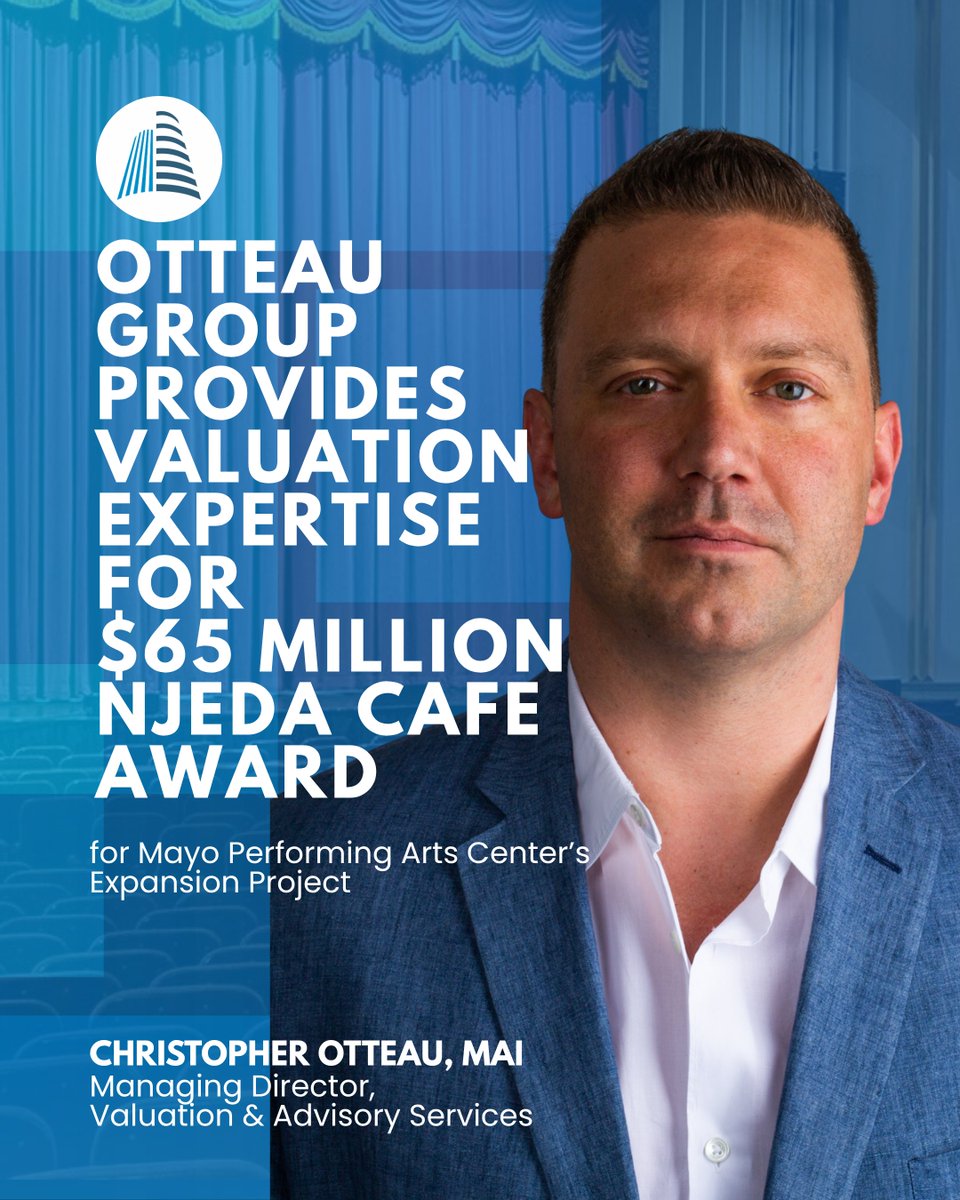 OTTEAU GROUP PROVIDES VALUATION EXPERTISE FOR $65 MILLION NJEDA CAFE AWARD

for Mayo Performing Arts Center's Expansion Project

CHRISTOPHER OTTEAU, MAI
Managing Director, Valuation & Advisory Services